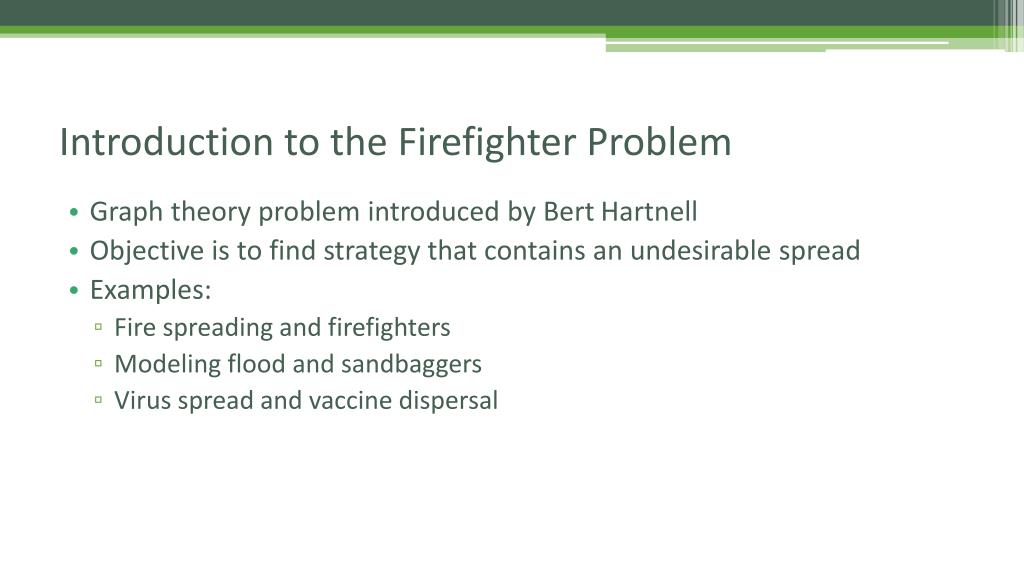 Introduction to the Firefighter Problem

• Graph theory problem introduced by Bert Hartnell
• Objective is to find strategy that contains an undesirable spread
• Examples:
  ▫ Fire spreading and firefighters
  ▫ Modeling flood and sandbaggers
  ▫ Virus spread and vaccine dispersal